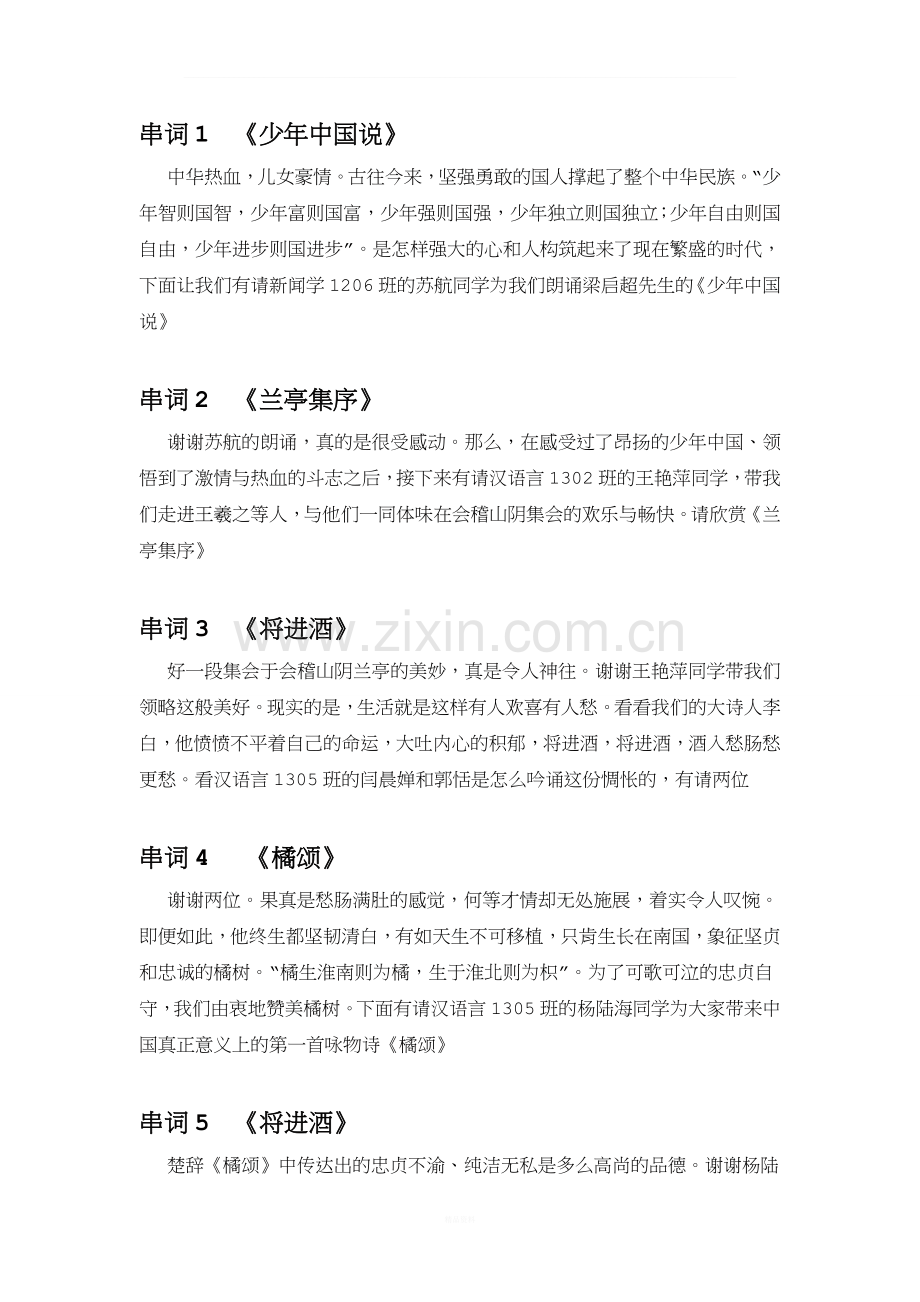 串词1 《少年中国说》

中华热血，儿女豪情。古往今来，坚强勇敢的国人撑起了整个中华民族。“少年智则国智，少年富则国富，少年强则国强，少年独立则国独立；少年自由则国自由，少年进步则国进步”。是怎样强大的心和人构筑起来了现在繁盛的时代，下面让我们有请新闻学1206班的苏航同学为我们朗诵梁启超先生的《少年中国说》

串词2 《兰亭集序》

谢谢苏航的朗诵，真的是很受感动。那么，在感受过了昂扬的少年中国、领悟到了激情与热血的斗志之后，接下来有请汉语言1302班的王艳萍同学，带我们走进王羲之等人，与他们一同体味在会稽山阴集会的欢乐与畅快。请欣赏《兰亭集序》

串词3 《将进酒》

好一段集会于会稽山阴兰亭的美妙，真是令人神往。谢谢王艳萍同学带我们领略这般美好。现实的是，生活就是这样有人欢喜有人愁。看看我们的大诗人李白，他愤愤不平着自己的命运，大吐内心的积郁，将进酒，将进酒，酒入愁肠愁更愁。看汉语言1305班的闫晨婵和郭恬是怎么吟诵这份惆怅的，有请两位

串词4 《橘颂》

谢谢两位。果真是愁肠满肚的感觉，何等才情却无处施展，着实令人叹惋。即便如此，他终生都坚韧清白，有如天生不可移植，只肯生长在南国，象征坚贞和忠诚的橘树。“橘生淮南则为橘，生于淮北则为枳”。为了可歌可泣的忠贞自守，我们由衷地赞美橘树。下面有请汉语言1305班的杨陆海同学为大家带来中国真正意义上的第一首咏物诗《橘颂》

串词5 《将进酒》

楚辞《橘颂》中传达出的忠贞不渝、纯洁无私是多么高尚的品德。谢谢杨陆

www.zixin.com.cn